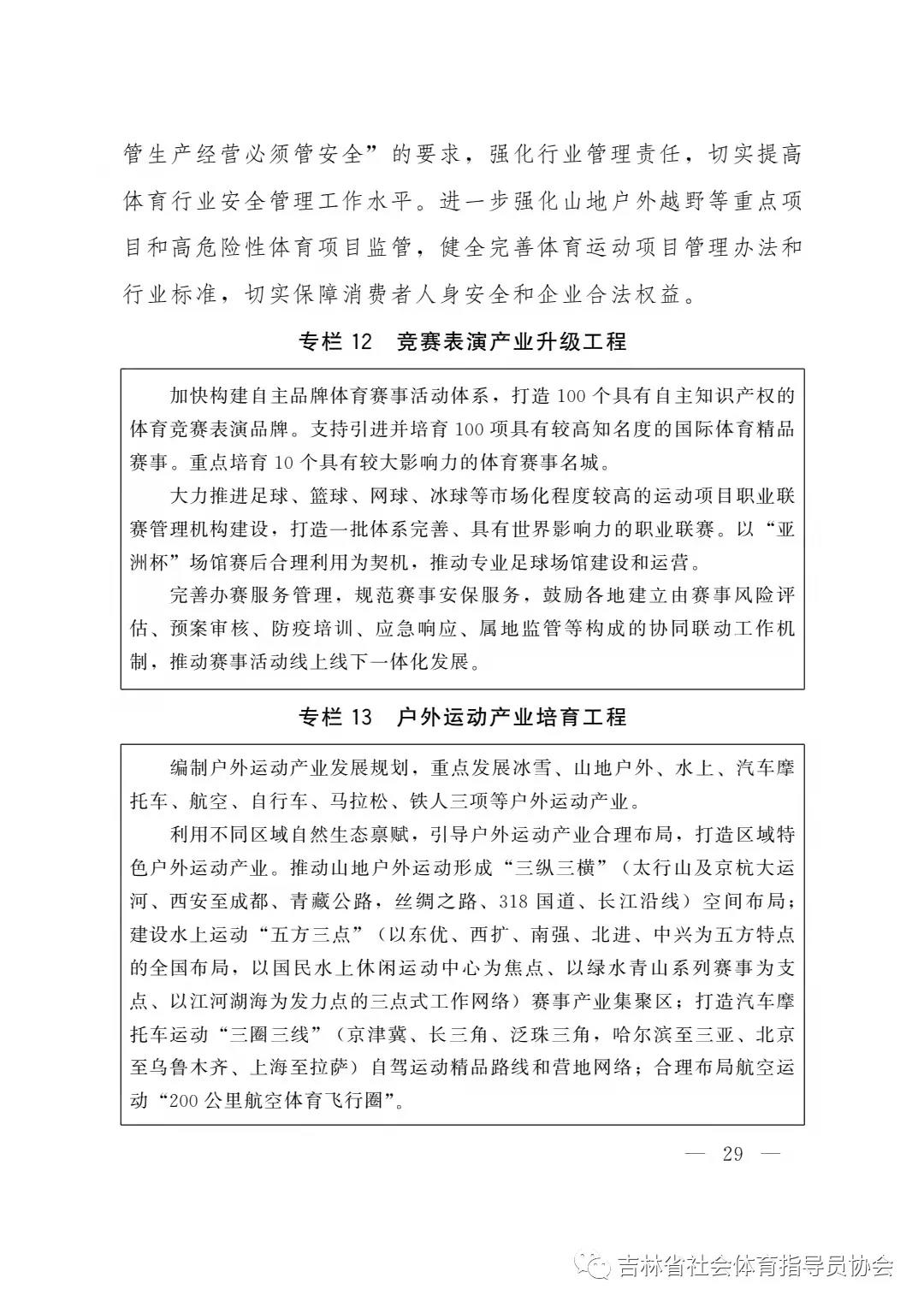 管生产经营必须管安全”的要求，强化行业管理责任，切实提高体育行业安全管理工作水平。进一步强化山地户外越野等重点项目和高危险性体育项目监管，健全完善体育运动项目管理办法和行业标准，切实保障消费者人身安全和企业合法权益。

专栏 12 竞赛表演产业升级工程

加快构建自主品牌体育赛事活动体系，打造 100 个具有自主知识产权的体育竞赛表演品牌。支持引进并培育 100 项具有较高知名度的国际体育精品赛事。重点培育 10 个具有较大影响力的体育赛事名城。

大力推进足球、篮球、网球、冰球等市场化程度较高的运动项目职业联赛管理机构建设，打造一批体系完善、具有世界影响力的职业联赛。以“亚洲杯”场馆赛后合理利用为契机，推动专业足球场馆建设和运营。

完善办赛服务管理，规范赛事安保服务，鼓励各地建立由赛事风险评估、预案审核、防疫培训、应急响应、属地监管等构成的协同联动工作机制，推动赛事活动线上线下一体化发展。

专栏 13 户外运动产业培育工程

编制户外运动产业发展规划，重点发展冰雪、山地户外、水上、汽车摩托车、航空、自行车、马拉松、铁人三项等户外运动产业。

利用不同区域自然生态禀赋，引导户外运动产业合理布局，打造区域特色户外运动产业。推动山地户外运动形成“三纵三横”（太行山及京杭大运河、西安至成都、青藏公路，丝绸之路、318 国道、长江沿线）空间布局；建设水上运动“五方三点”（以东优、西扩、南强、北进、中兴为五方特点的全国布局，以国民水上休闲运动中心为焦点、以绿水青山系列赛事为支点、以江河湖海为发力点的三点式工作网络）赛事产业集聚区；打造汽车摩托车运动“三圈三线”（京津冀、长三角、泛珠三角，哈尔滨至三亚、北京至乌鲁木齐、上海至拉萨）自驾运动精品路线和营地网络；合理布局航空运动“200 公里航空体育飞行圈”。

— 29 —

吉林省社会体育指导员协会